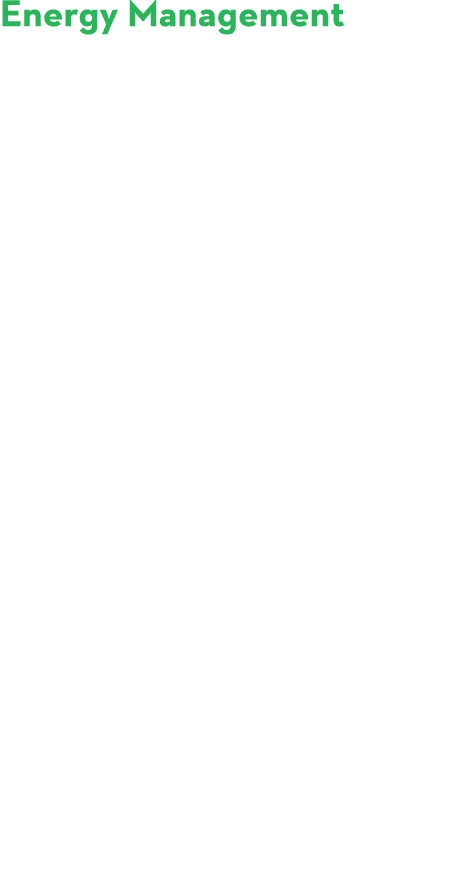 Energy Management